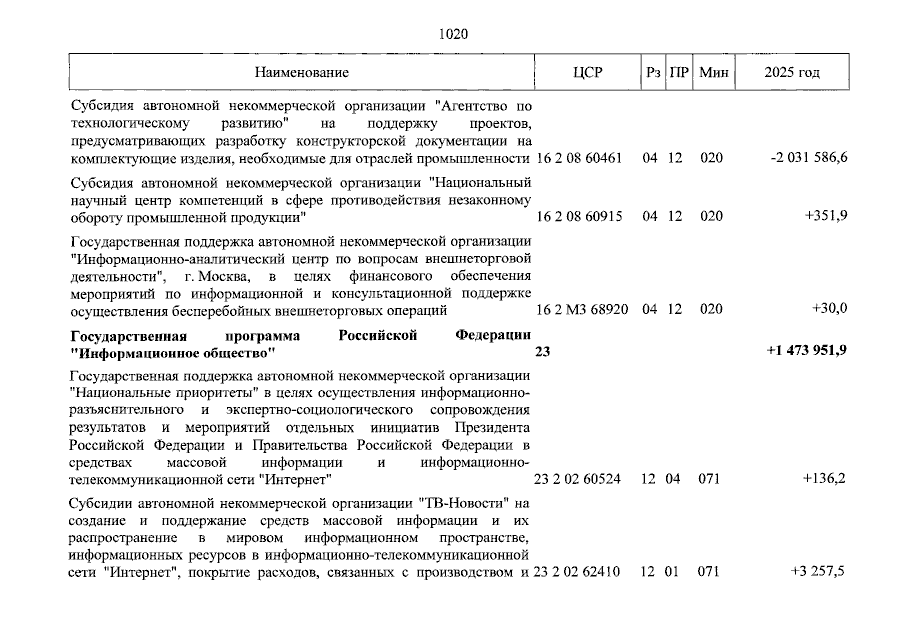 1020

| Наименование | ЦСР | Рз | ПР | Мин | 2025 год |
|---|---|---|---|---|---|
| Субсидия автономной некоммерческой организации "Агентство по технологическому развитию" на поддержку проектов, предусматривающих разработку конструкторской документации на комплектующие изделия, необходимые для отраслей промышленности | 16 2 08 60461 | 04 | 12 | 020 | -2 031 586,6 |
| Субсидия автономной некоммерческой организации "Национальный научный центр компетенций в сфере противодействия незаконному обороту промышленной продукции" | 16 2 08 60915 | 04 | 12 | 020 | +351,9 |
| Государственная поддержка автономной некоммерческой организации "Информационно-аналитический центр по вопросам внешнеторговой деятельности", г. Москва, в целях финансового обеспечения мероприятий по информационной и консультационной поддержке осуществления бесперебойных внешнеторговых операций | 16 2 М3 68920 | 04 | 12 | 020 | +30,0 |
| **Государственная программа Российской Федерации "Информационное общество"** | **23** | | | | **+1 473 951,9** |
| Государственная поддержка автономной некоммерческой организации "Национальные приоритеты" в целях осуществления информационно-разъяснительного и экспертно-социологического сопровождения результатов и мероприятий отдельных инициатив Президента Российской Федерации и Правительства Российской Федерации в средствах массовой информации и информационно-телекоммуникационной сети "Интернет" | 23 2 02 60524 | 12 | 04 | 071 | +136,2 |
| Субсидии автономной некоммерческой организации "ТВ-Новости" на создание и поддержание средств массовой информации и их распространение в мировом информационном пространстве, информационных ресурсов в информационно-телекоммуникационной сети "Интернет", покрытие расходов, связанных с производством и | 23 2 02 62410 | 12 | 01 | 071 | +3 257,5 |